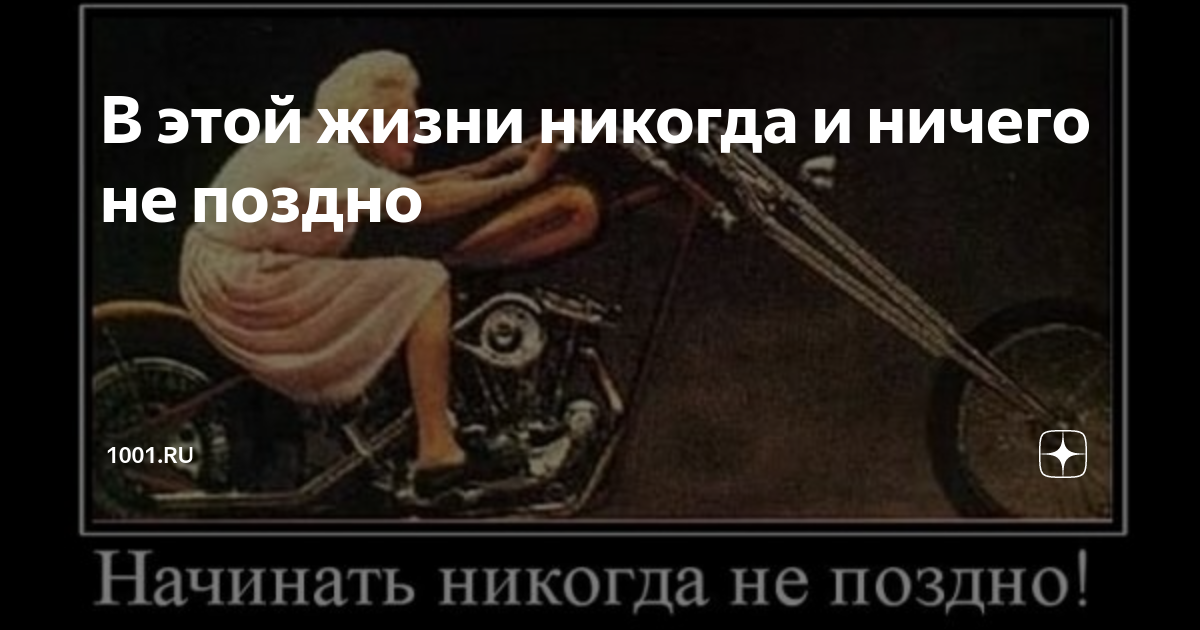 В этой жизни никогда и ничего не поздно

1001.RU

Начинать никогда не поздно!